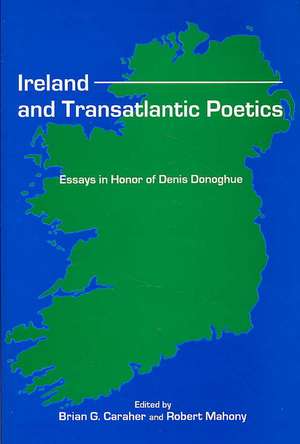 Ireland
and Transatlantic Poetics

Essays in Honor of Denis Donoghue

Edited by
Brian G. Caraher and Robert Mahony